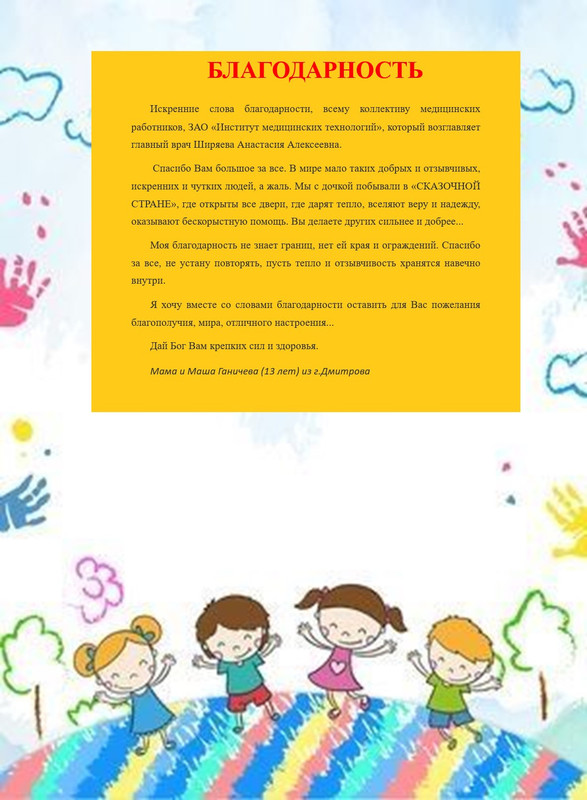 БЛАГОДАРНОСТЬ

Искренние слова благодарности, всему коллективу медицинских работников, ЗАО «Институт медицинских технологий», который возглавляет главный врач Ширяева Анастасия Алексеевна.

Спасибо Вам большое за все. В мире мало таких добрых и отзывчивых, искренних и чутких людей, а жаль. Мы с дочкой побывали в «СКАЗОЧНОЙ СТРАНЕ», где открыты все двери, где дарят тепло, вселяют веру и надежду, оказывают бескорыстную помощь. Вы делаете других сильнее и добрее...

Моя благодарность не знает границ, нет ей края и ограждений. Спасибо за все, не устану повторять, пусть тепло и отзывчивость хранятся навечно внутри.

Я хочу вместе со словами благодарности оставить для Вас пожелания благополучия, мира, отличного настроения...

Дай Бог Вам крепких сил и здоровья.

Мама и Маша Ганичева (13 лет) из г.Дмитрова